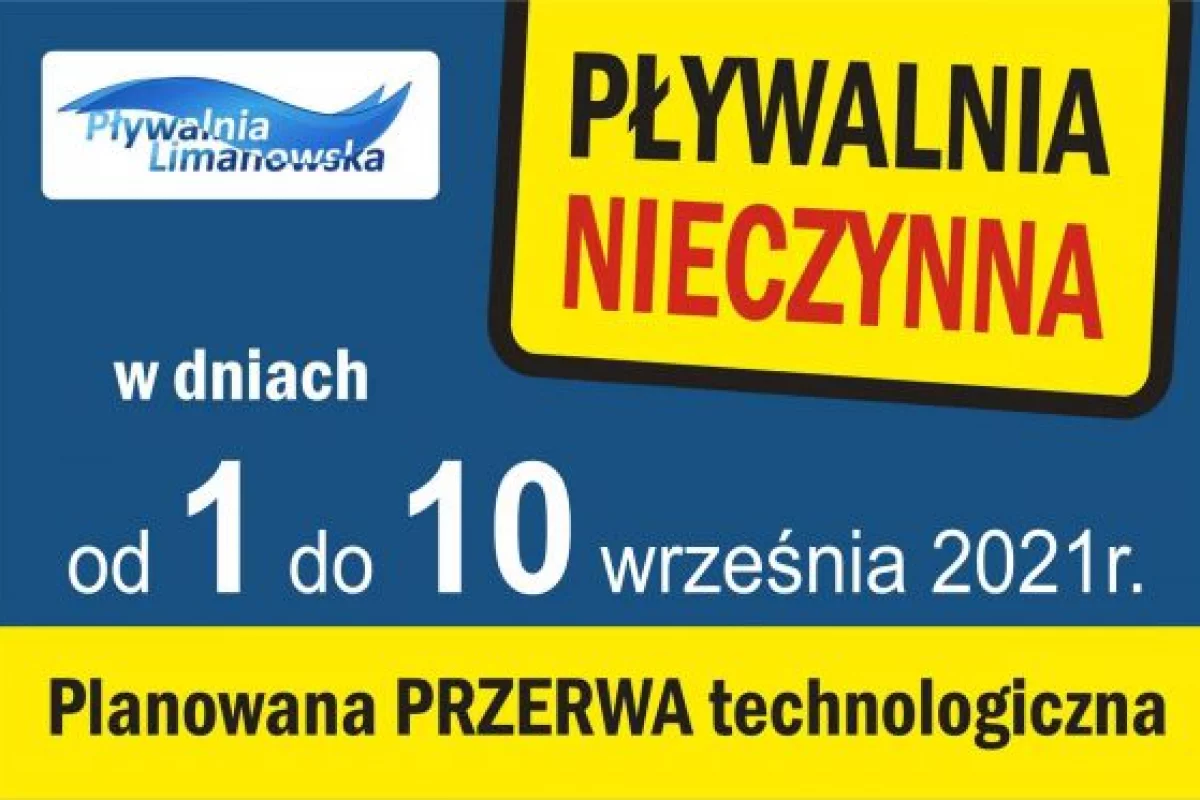 Pływalnia Limanowska

PŁYWALNIA NIECZYNNA

w dniach

od 1 do 10 września 2021r.

Planowana PRZERWA technologiczna